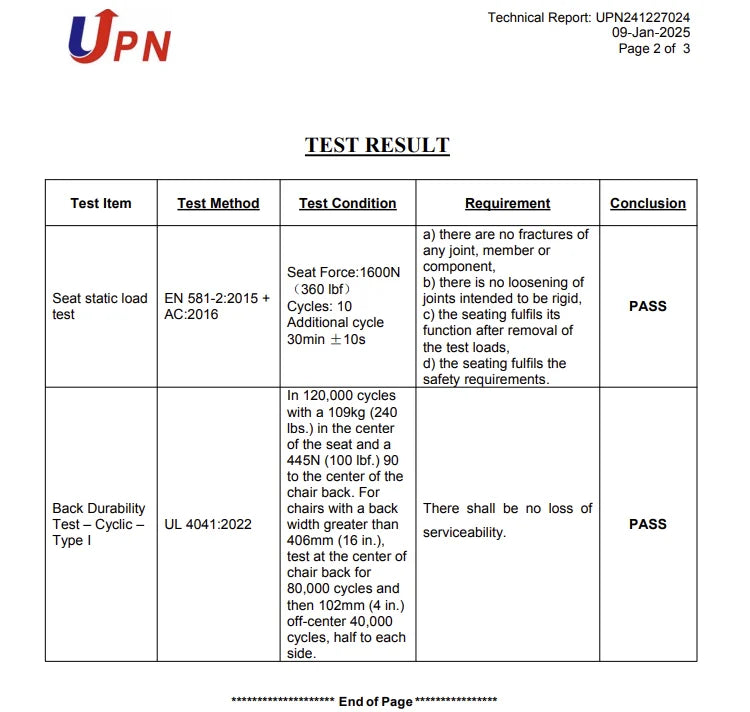 UPN

Technical Report: UPN241227024
09-Jan-2025
Page 2 of 3

TEST RESULT

| Test Item | Test Method | Test Condition | Requirement | Conclusion |
|---|---|---|---|---|
| Seat static load test | EN 581-2:2015 + AC:2016 | Seat Force:1600N （360 lbf） Cycles: 10 Additional cycle 30min ±10s | a) there are no fractures of any joint, member or component, b) there is no loosening of joints intended to be rigid, c) the seating fulfils its function after removal of the test loads, d) the seating fulfils the safety requirements. | PASS |
| Back Durability Test – Cyclic – Type I | UL 4041:2022 | In 120,000 cycles with a 109kg (240 lbs.) in the center of the seat and a 445N (100 lbf.) 90 to the center of the chair back. For chairs with a back width greater than 406mm (16 in.), test at the center of chair back for 80,000 cycles and then 102mm (4 in.) off-center 40,000 cycles, half to each side. | There shall be no loss of serviceability. | PASS |

******************** End of Page ****************